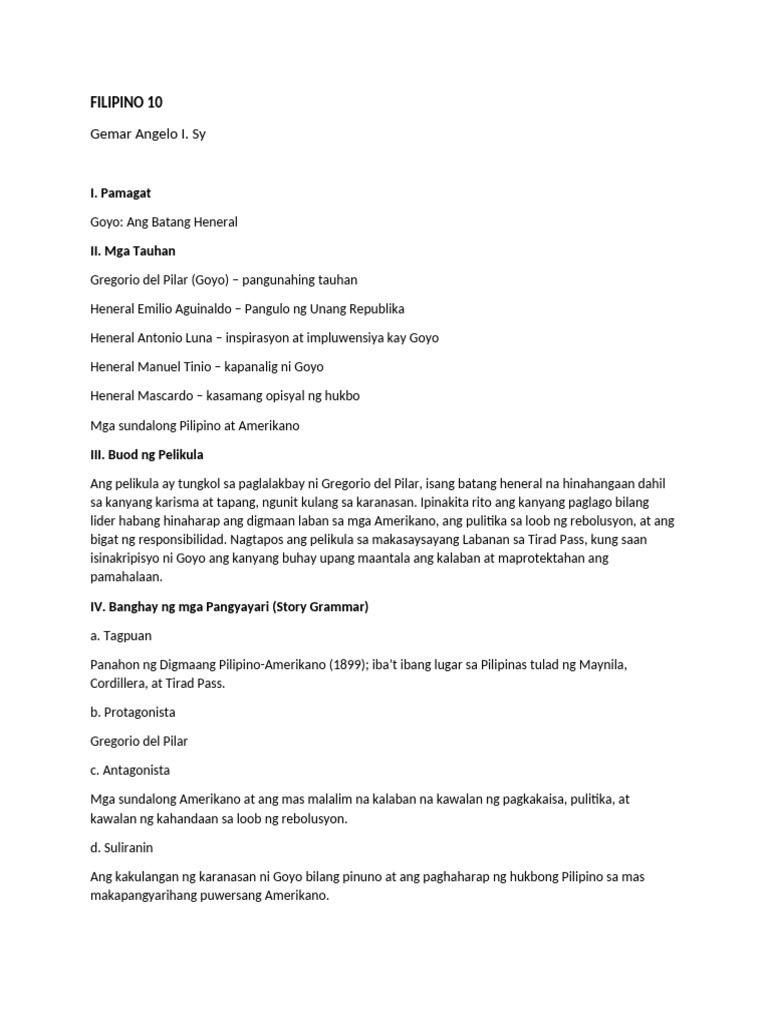 FILIPINO 10

Gemar Angelo I. Sy

I. Pamagat

Goyo: Ang Batang Heneral

II. Mga Tauhan

Gregorio del Pilar (Goyo) – pangunahing tauhan

Heneral Emilio Aguinaldo – Pangulo ng Unang Republika

Heneral Antonio Luna – inspirasyon at impluwensiya kay Goyo

Heneral Manuel Tinio – kapanalig ni Goyo

Heneral Mascardo – kasamang opisyal ng hukbo

Mga sundalong Pilipino at Amerikano

III. Buod ng Pelikula

Ang pelikula ay tungkol sa paglalakbay ni Gregorio del Pilar, isang batang heneral na hinahangaan dahil sa kanyang karisma at tapang, ngunit kulang sa karanasan. Ipinakita rito ang kanyang paglago bilang lider habang hinaharap ang digmaan laban sa mga Amerikano, ang pulitika sa loob ng rebolusyon, at ang bigat ng responsibilidad. Nagtapos ang pelikula sa makasaysayang Labanan sa Tirad Pass, kung saan isinakripisyo ni Goyo ang kanyang buhay upang maantala ang kalaban at maprotektahan ang pamahalaan.

IV. Banghay ng mga Pangyayari (Story Grammar)

a. Tagpuan

Panahon ng Digmaang Pilipino-Amerikano (1899); iba't ibang lugar sa Pilipinas tulad ng Maynila, Cordillera, at Tirad Pass.

b. Protagonista

Gregorio del Pilar

c. Antagonista

Mga sundalong Amerikano at ang mas malalim na kalaban na kawalan ng pagkakaisa, pulitika, at kawalan ng kahandaan sa loob ng rebolusyon.

d. Suliranin

Ang kakulangan ng karanasan ni Goyo bilang pinuno at ang paghaharap ng hukbong Pilipino sa mas makapangyarihang puwersang Amerikano.